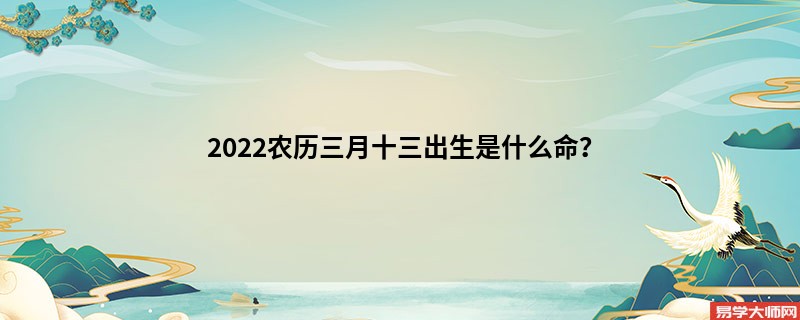 2022农历三月十三出生是什么命?

易学大师网